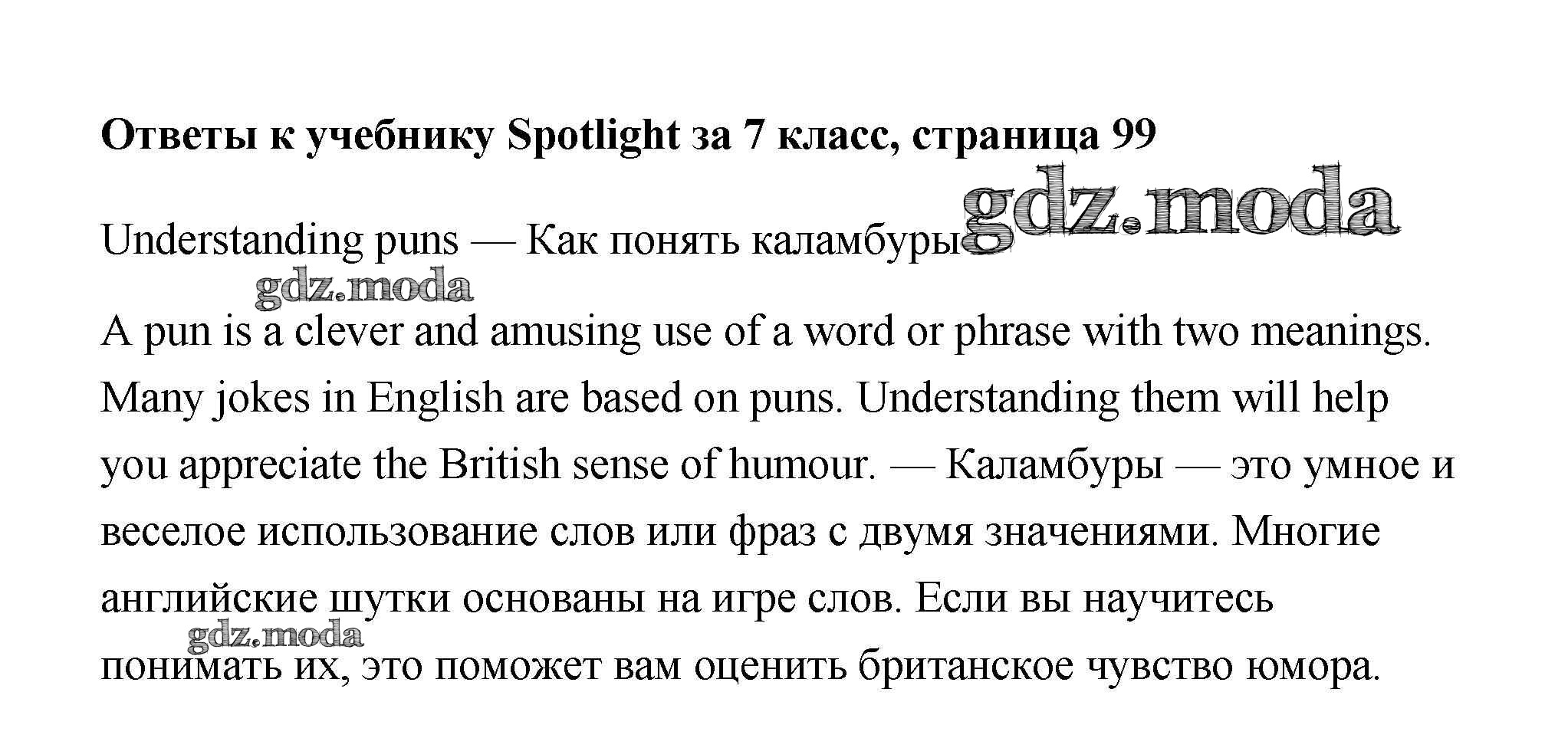 Ответы к учебнику Spotlight за 7 класс, страница 99

Understanding puns — Как понять каламбуры

A pun is a clever and amusing use of a word or phrase with two meanings. Many jokes in English are based on puns. Understanding them will help you appreciate the British sense of humour. — Каламбуры — это умное и веселое использование слов или фраз с двумя значениями. Многие английские шутки основаны на игре слов. Если вы научитесь понимать их, это поможет вам оценить британское чувство юмора.

gdz.moda